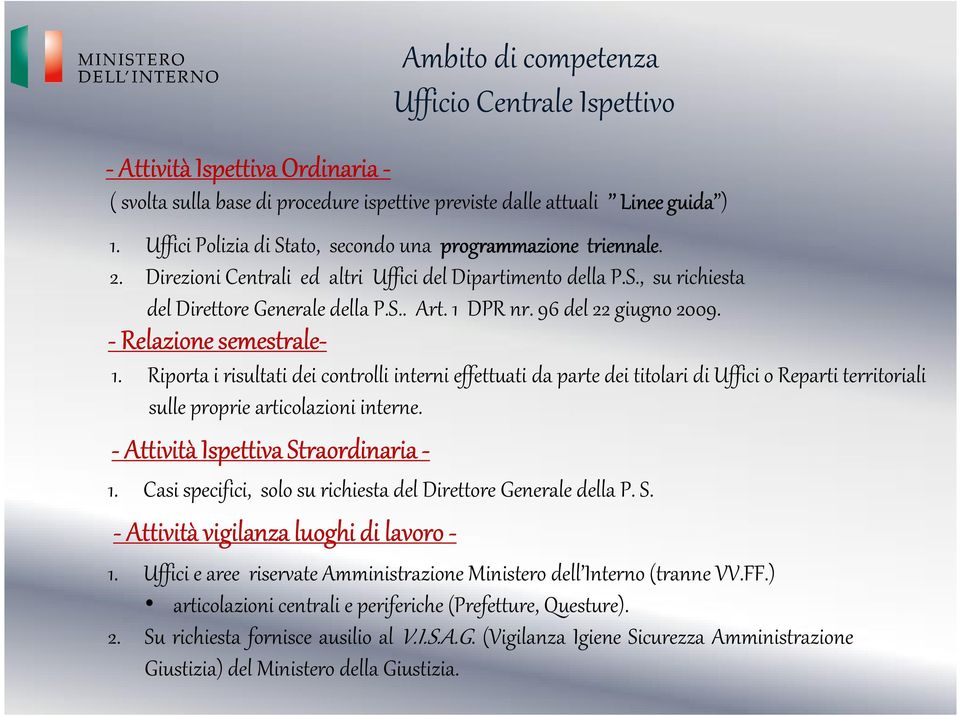 MINISTERO
DELL'INTERNO

Ambito di competenza
Ufficio Centrale Ispettivo

- Attività Ispettiva Ordinaria -
( svolta sulla base di procedure ispettive previste dalle attuali " Linee guida")

1. Uffici Polizia di Stato, secondo una programmazione triennale.
2. Direzioni Centrali ed altri Uffici del Dipartimento della P.S., su richiesta del Direttore Generale della P.S.. Art. 1 DPR nr. 96 del 22 giugno 2009.

- Relazione semestrale-
1. Riporta i risultati dei controlli interni effettuati da parte dei titolari di Uffici o Reparti territoriali sulle proprie articolazioni interne.

- Attività Ispettiva Straordinaria -
1. Casi specifici, solo su richiesta del Direttore Generale della P. S.

- Attività vigilanza luoghi di lavoro -
1. Uffici e aree riservate Amministrazione Ministero dell'Interno (tranne VV.FF.)
• articolazioni centrali e periferiche (Prefetture, Questure).
2. Su richiesta fornisce ausilio al V.I.S.A.G. (Vigilanza Igiene Sicurezza Amministrazione Giustizia) del Ministero della Giustizia.